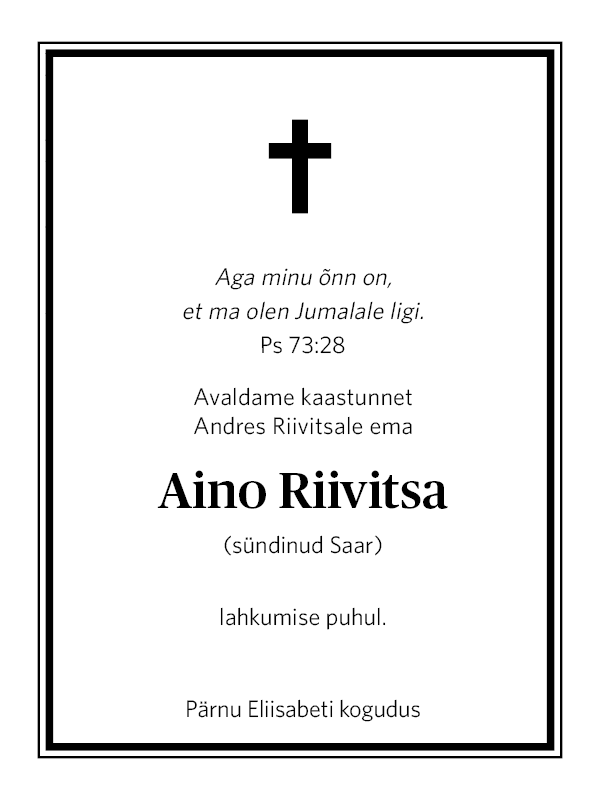 Aga minu õnn on,
et ma olen Jumalale ligi.
Ps 73:28

Avaldame kaastunnet
Andres Riivitsale ema

Aino Riivitsa

(sündinud Saar)

lahkumise puhul.

Pärnu Eliisabeti kogudus